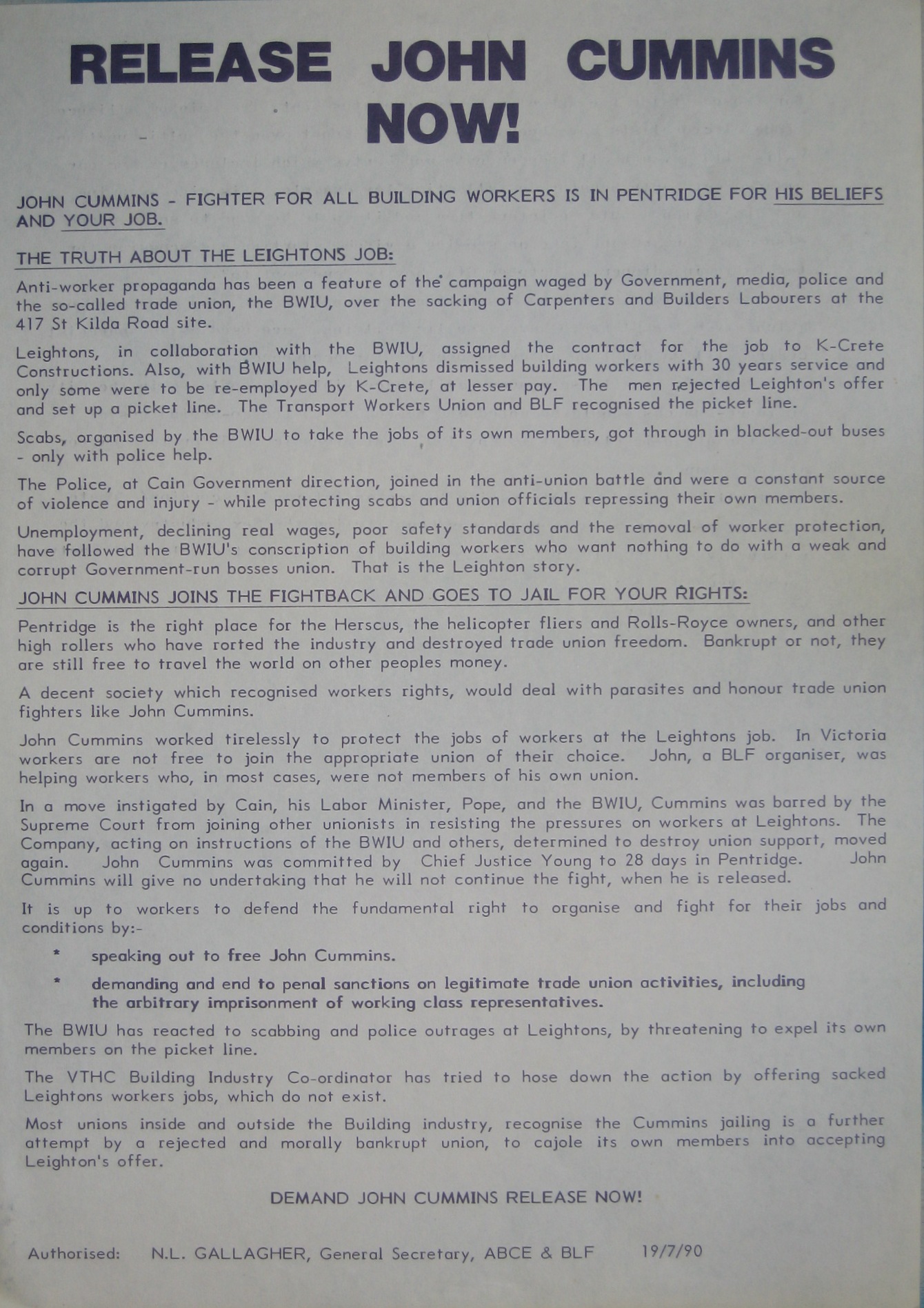 RELEASE JOHN CUMMINS NOW!

JOHN CUMMINS - FIGHTER FOR ALL BUILDING WORKERS IS IN PENTRIDGE FOR HIS BELIEFS AND YOUR JOB.

THE TRUTH ABOUT THE LEIGHTONS JOB:

Anti-worker propaganda has been a feature of the campaign waged by Government, media, police and the so-called trade union, the BWIU, over the sacking of Carpenters and Builders Labourers at the 417 St Kilda Road site.

Leightons, in collaboration with the BWIU, assigned the contract for the job to K-Crete Constructions. Also, with BWIU help, Leightons dismissed building workers with 30 years service and only some were to be re-employed by K-Crete, at lesser pay. The men rejected Leighton's offer and set up a picket line. The Transport Workers Union and BLF recognised the picket line.

Scabs, organised by the BWIU to take the jobs of its own members, got through in blacked-out buses - only with police help.

The Police, at Cain Government direction, joined in the anti-union battle and were a constant source of violence and injury - while protecting scabs and union officials repressing their own members.

Unemployment, declining real wages, poor safety standards and the removal of worker protection, have followed the BWIU's conscription of building workers who want nothing to do with a weak and corrupt Government-run bosses union. That is the Leighton story.

JOHN CUMMINS JOINS THE FIGHTBACK AND GOES TO JAIL FOR YOUR RIGHTS:

Pentridge is the right place for the Herscus, the helicopter fliers and Rolls-Royce owners, and other high rollers who have rorted the industry and destroyed trade union freedom. Bankrupt or not, they are still free to travel the world on other peoples money.

A decent society which recognised workers rights, would deal with parasites and honour trade union fighters like John Cummins.

John Cummins worked tirelessly to protect the jobs of workers at the Leightons job. In Victoria workers are not free to join the appropriate union of their choice. John, a BLF organiser, was helping workers who, in most cases, were not members of his own union.

In a move instigated by Cain, his Labor Minister, Pope, and the BWIU, Cummins was barred by the Supreme Court from joining other unionists in resisting the pressures on workers at Leightons. The Company, acting on instructions of the BWIU and others, determined to destroy union support, moved again. John Cummins was committed by Chief Justice Young to 28 days in Pentridge. John Cummins will give no undertaking that he will not continue the fight, when he is released.

It is up to workers to defend the fundamental right to organise and fight for their jobs and conditions by:-

* speaking out to free John Cummins.

* demanding and end to penal sanctions on legitimate trade union activities, including the arbitrary imprisonment of working class representatives.

The BWIU has reacted to scabbing and police outrages at Leightons, by threatening to expel its own members on the picket line.

The VTHC Building Industry Co-ordinator has tried to hose down the action by offering sacked Leightons workers jobs, which do not exist.

Most unions inside and outside the Building industry, recognise the Cummins jailing is a further attempt by a rejected and morally bankrupt union, to cajole its own members into accepting Leighton's offer.

DEMAND JOHN CUMMINS RELEASE NOW!

Authorised: N.L. GALLAGHER, General Secretary, ABCE & BLF 19/7/90